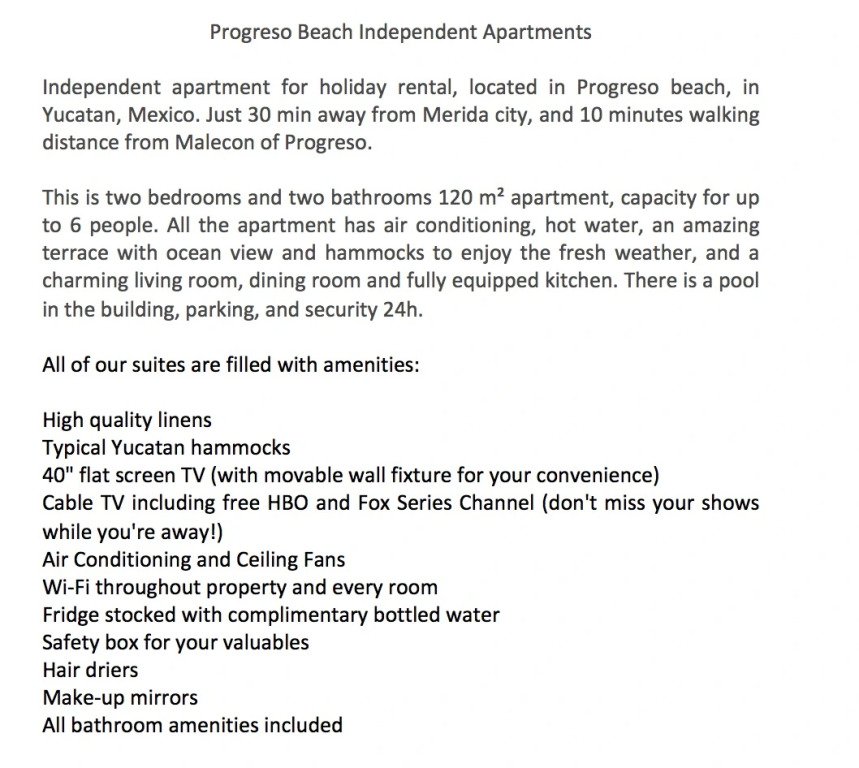 Progreso Beach Independent Apartments

Independent apartment for holiday rental, located in Progreso beach, in Yucatan, Mexico. Just 30 min away from Merida city, and 10 minutes walking distance from Malecon of Progreso.

This is two bedrooms and two bathrooms 120 $m^2$ apartment, capacity for up to 6 people. All the apartment has air conditioning, hot water, an amazing terrace with ocean view and hammocks to enjoy the fresh weather, and a charming living room, dining room and fully equipped kitchen. There is a pool in the building, parking, and security 24h.

All of our suites are filled with amenities:

High quality linens
Typical Yucatan hammocks
40" flat screen TV (with movable wall fixture for your convenience)
Cable TV including free HBO and Fox Series Channel (don't miss your shows while you're away!)
Air Conditioning and Ceiling Fans
Wi-Fi throughout property and every room
Fridge stocked with complimentary bottled water
Safety box for your valuables
Hair driers
Make-up mirrors
All bathroom amenities included